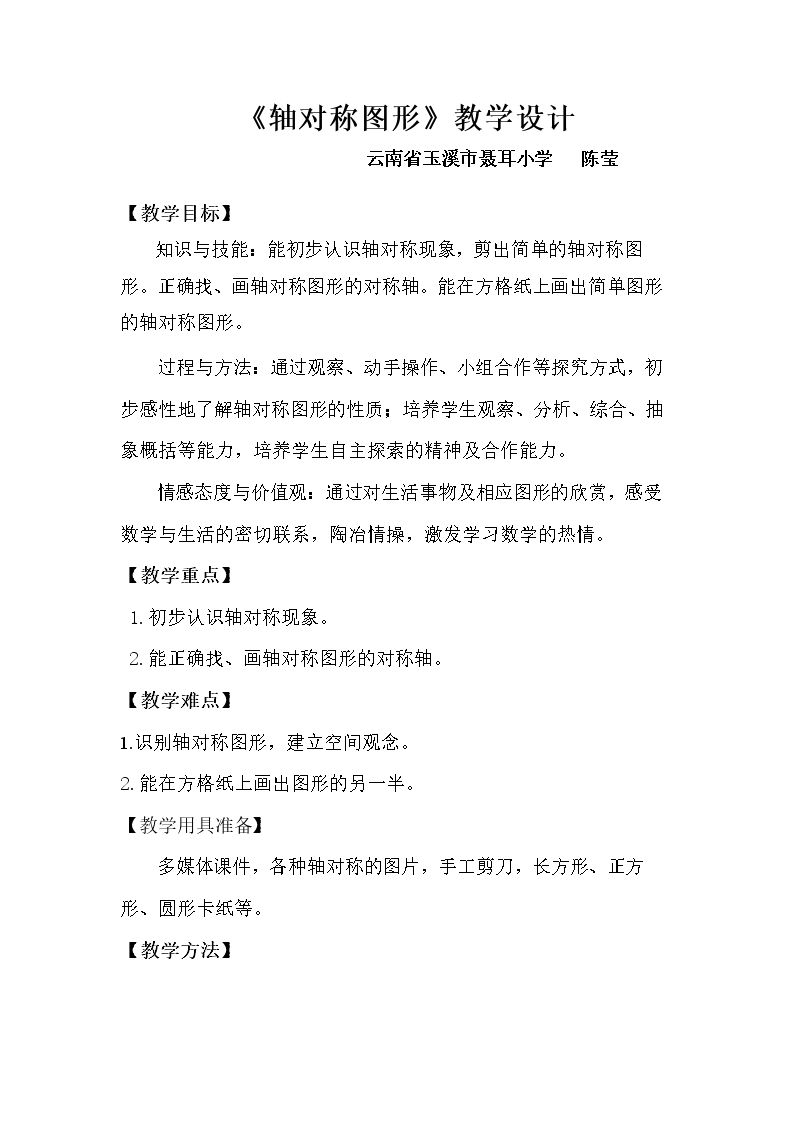 《轴对称图形》教学设计

云南省玉溪市聂耳小学 陈莹

【教学目标】

知识与技能：能初步认识轴对称现象，剪出简单的轴对称图形。正确找、画轴对称图形的对称轴。能在方格纸上画出简单图形的轴对称图形。

过程与方法：通过观察、动手操作、小组合作等探究方式，初步感性地了解轴对称图形的性质；培养学生观察、分析、综合、抽象概括等能力，培养学生自主探索的精神及合作能力。

情感态度与价值观：通过对生活事物及相应图形的欣赏，感受数学与生活的密切联系，陶冶情操，激发学习数学的热情。

【教学重点】

1.初步认识轴对称现象。

2.能正确找、画轴对称图形的对称轴。

【教学难点】

1.识别轴对称图形，建立空间观念。

2.能在方格纸上画出图形的另一半。

【教学用具准备】

多媒体课件，各种轴对称的图片，手工剪刀，长方形、正方形、圆形卡纸等。

【教学方法】